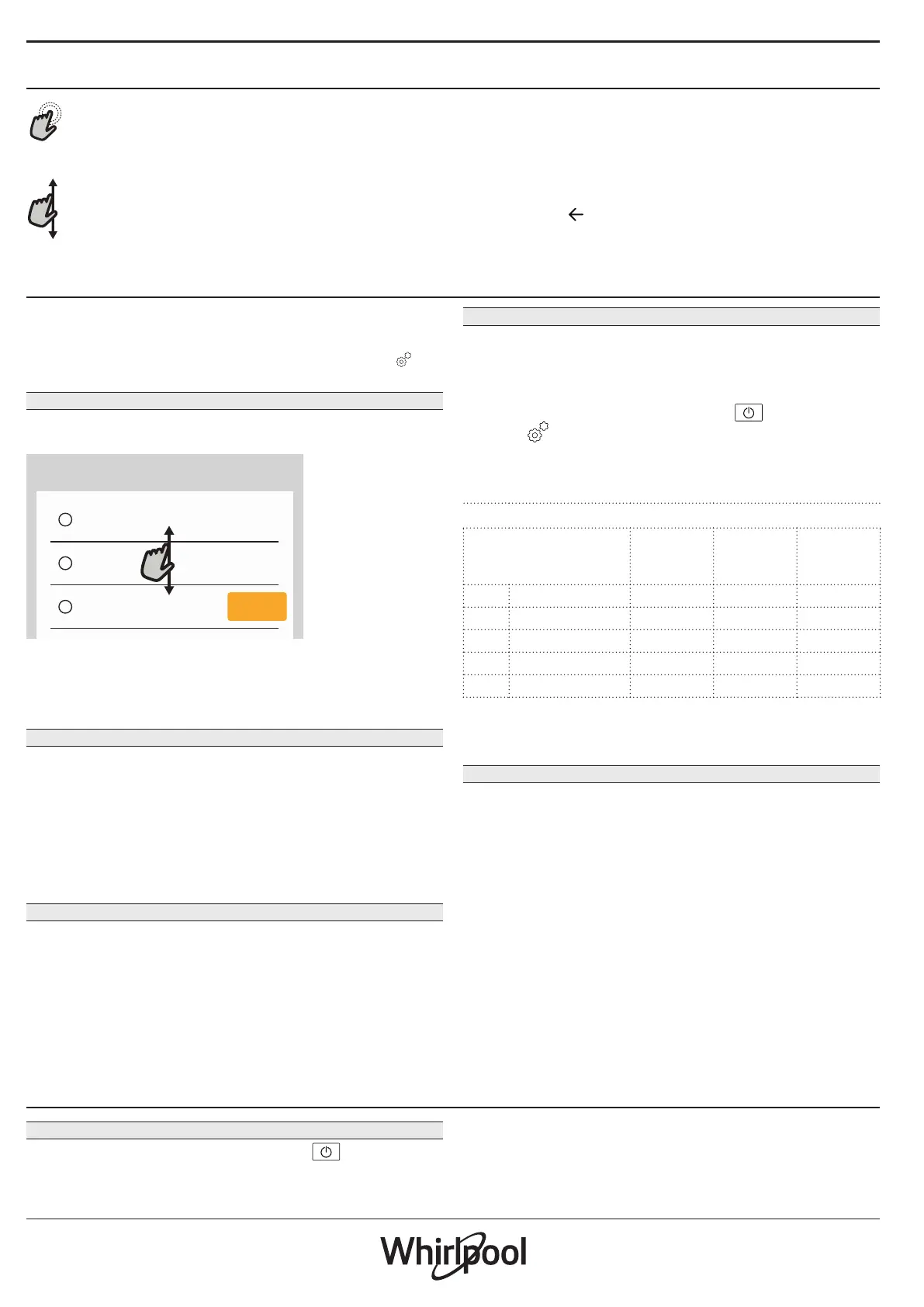 Whirlpool